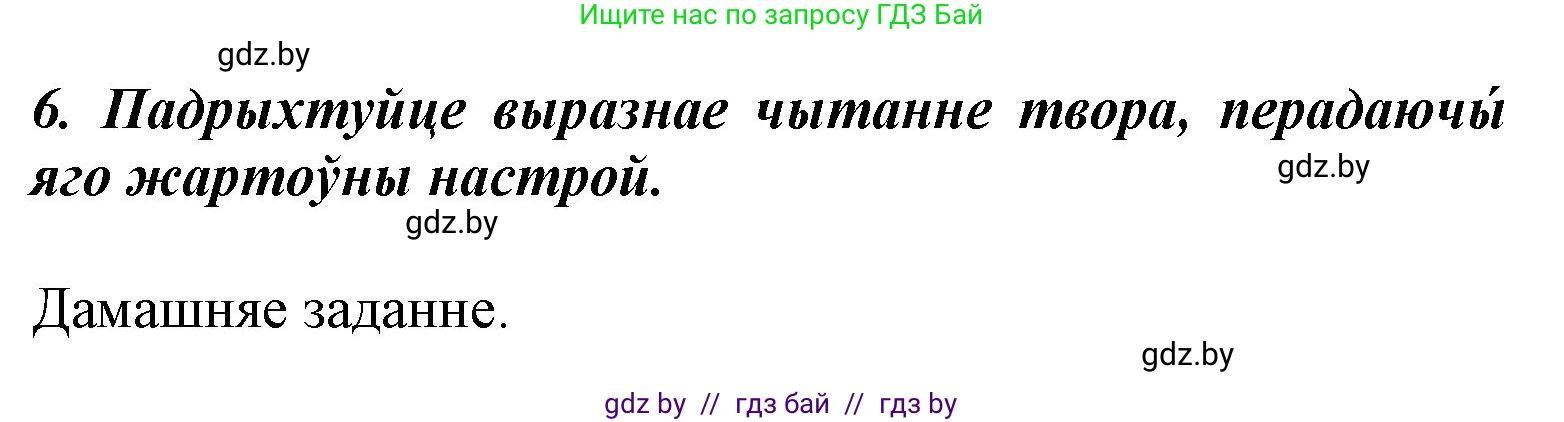 Ищите нас по запросу ГДЗ Бай

gdz.by

6. Падрыхтуйце выразнае чытанне твора, перадаючы́ яго жартоўны настрой.

gdz.by

gdz.by

Дамашняе заданне.

gdz.by

gdz by // гдз бай // гдз by